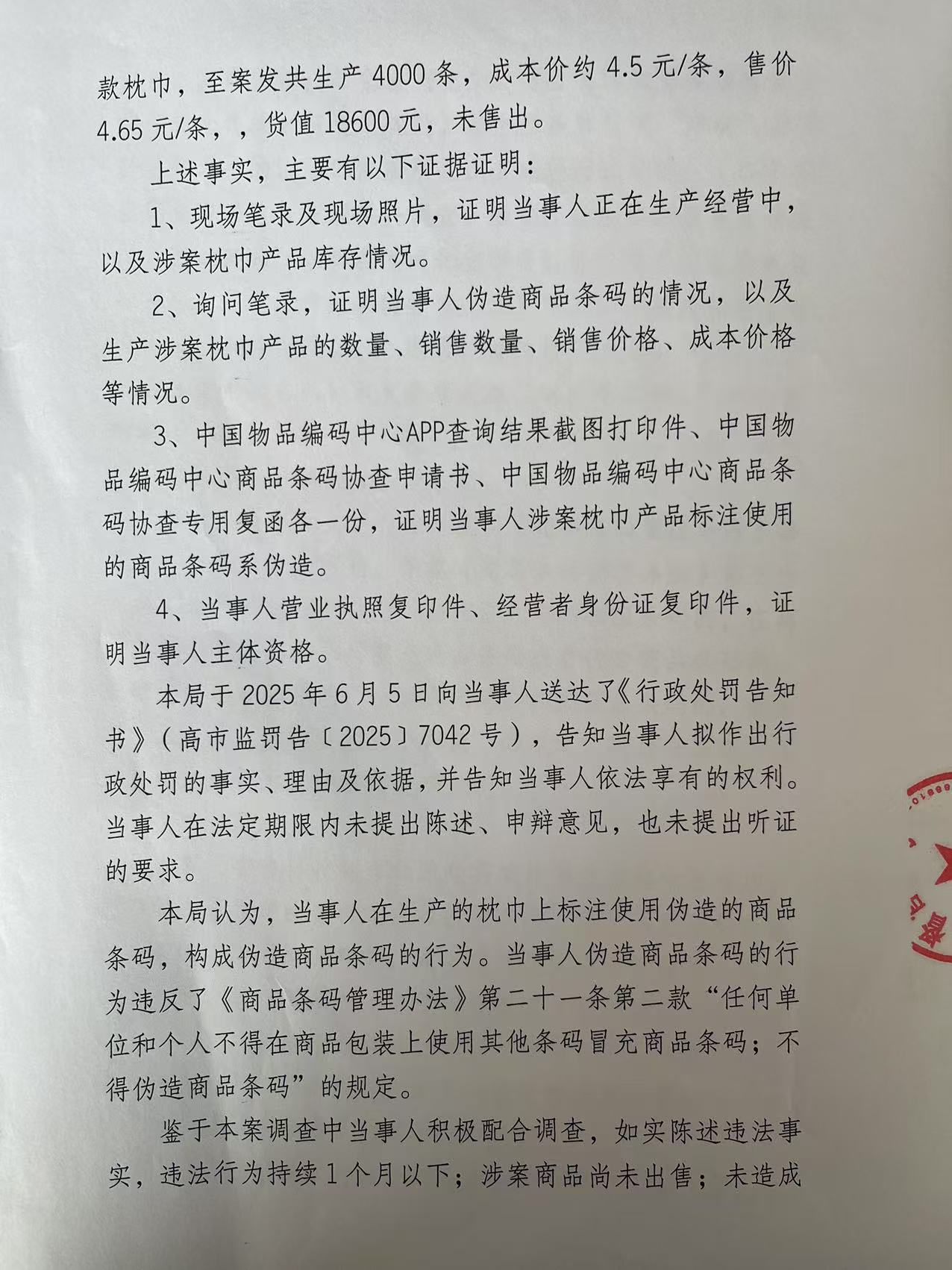 款枕巾，至案发共生产 4000 条，成本价约 4.5 元/条，售价 4.65 元/条，，货值 18600 元，未售出。

上述事实，主要有以下证据证明：

1、现场笔录及现场照片，证明当事人正在生产经营中，以及涉案枕巾产品库存情况。

2、询问笔录，证明当事人伪造商品条码的情况，以及生产涉案枕巾产品的数量、销售数量、销售价格、成本价格等情况。

3、中国物品编码中心APP查询结果截图打印件、中国物品编码中心商品条码协查申请书、中国物品编码中心商品条码协查专用复函各一份，证明当事人涉案枕巾产品标注使用的商品条码系伪造。

4、当事人营业执照复印件、经营者身份证复印件，证明当事人主体资格。

本局于 2025 年 6 月 5 日向当事人送达了《行政处罚告知书》（高市监罚告〔2025〕7042 号），告知当事人拟作出行政处罚的事实、理由及依据，并告知当事人依法享有的权利。当事人在法定期限内未提出陈述、申辩意见，也未提出听证的要求。

本局认为，当事人在生产的枕巾上标注使用伪造的商品条码，构成伪造商品条码的行为。当事人伪造商品条码的行为违反了《商品条码管理办法》第二十一条第二款“任何单位和个人不得在商品包装上使用其他条码冒充商品条码；不得伪造商品条码”的规定。

鉴于本案调查中当事人积极配合调查，如实陈述违法事实，违法行为持续 1 个月以下；涉案商品尚未出售；未造成